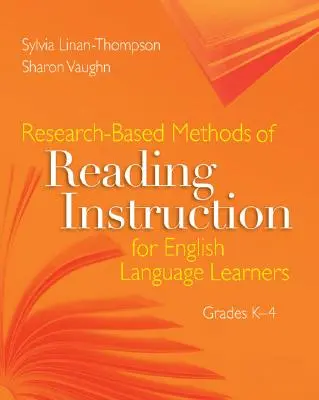 Sylvia Linan-Thompson
Sharon Vaughn

Research-Based Methods of
Reading Instruction
for English Language Learners

Grades K–4